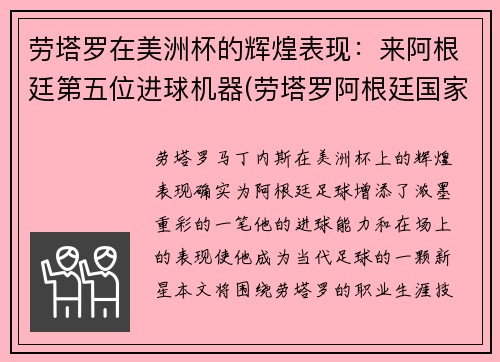 劳塔罗在美洲杯的辉煌表现：来阿根廷第五位进球机器(劳塔罗阿根廷国家

劳塔罗马丁内斯在美洲杯上的辉煌表现确实为阿根廷足球增添了浓墨重彩的一笔他的进球能力和在场上的表现使他成为当代足球的一颗新星本文将围绕劳塔罗的职业生涯技